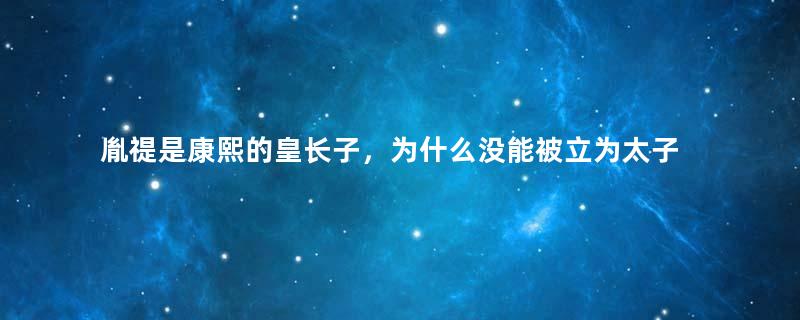 胤禔是康熙的皇长子，为什么没能被立为太子